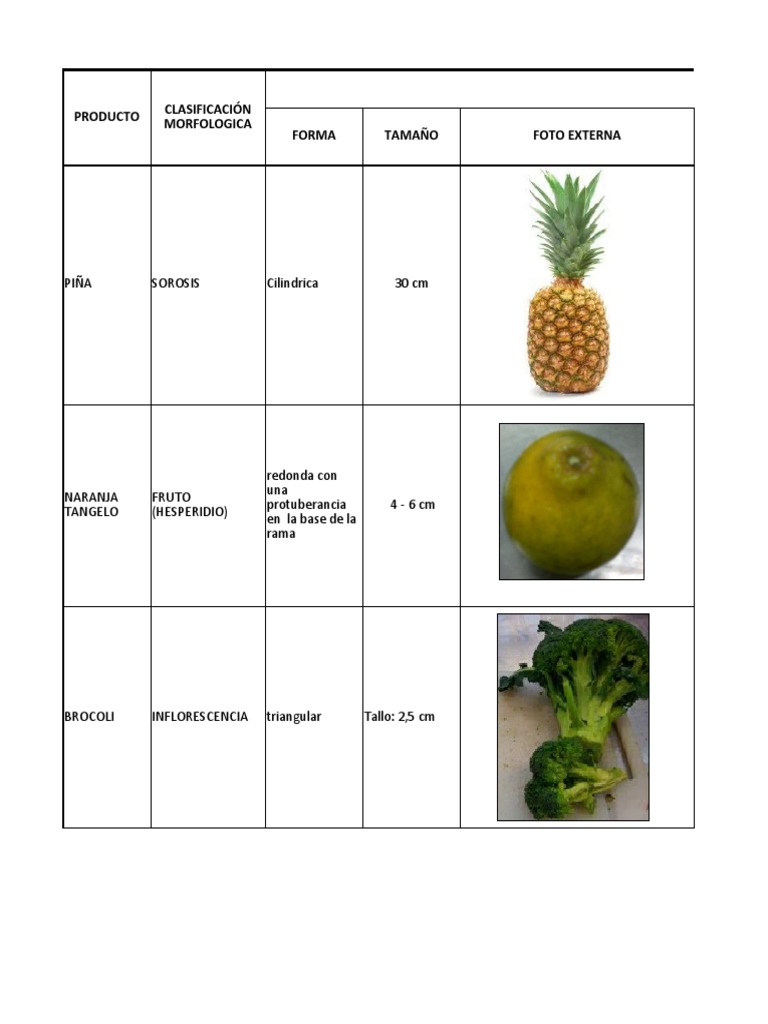 | PRODUCTO | CLASIFICACIÓN MORFOLOGICA | FORMA | TAMAÑO | FOTO EXTERNA |
|---|---|---|---|---|
| PIÑA | SOROSIS | Cilindrica | 30 cm | |
| NARANJA TANGELO | FRUTO (HESPERIDIO) | redonda con una protuberancia en la base de la rama | 4 - 6 cm | |
| BROCOLI | INFLORESCENCIA | triangular | Tallo: 2,5 cm | |